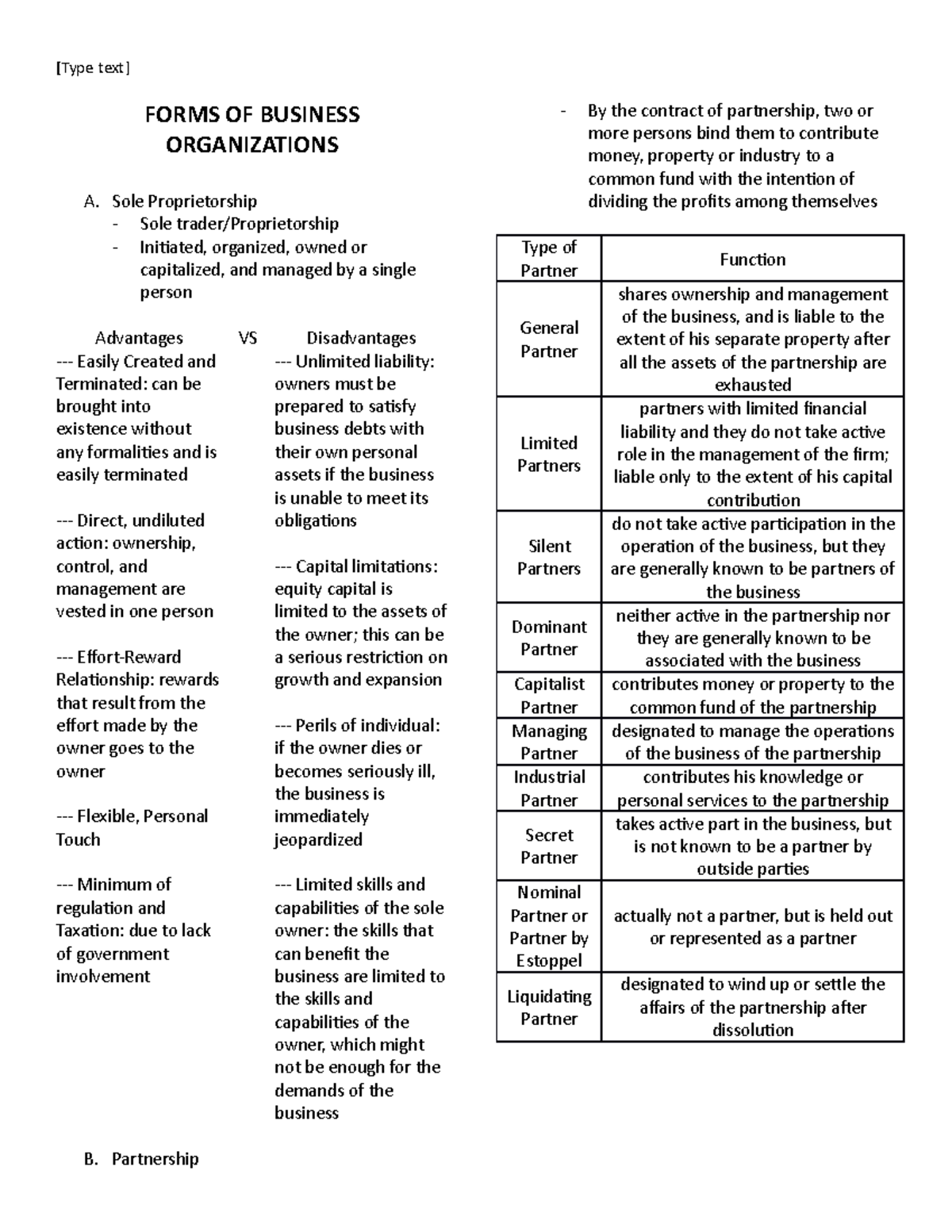 [Type text]

FORMS OF BUSINESS ORGANIZATIONS

A. Sole Proprietorship
- Sole trader/Proprietorship
- Initiated, organized, owned or capitalized, and managed by a single person

Advantages VS Disadvantages

--- Easily Created and Terminated: can be brought into existence without any formalities and is easily terminated

--- Direct, undiluted action: ownership, control, and management are vested in one person

--- Effort-Reward Relationship: rewards that result from the effort made by the owner goes to the owner

--- Flexible, Personal Touch

--- Minimum of regulation and Taxation: due to lack of government involvement

--- Unlimited liability: owners must be prepared to satisfy business debts with their own personal assets if the business is unable to meet its obligations

--- Capital limitations: equity capital is limited to the assets of the owner; this can be a serious restriction on growth and expansion

--- Perils of individual: if the owner dies or becomes seriously ill, the business is immediately jeopardized

--- Limited skills and capabilities of the sole owner: the skills that can benefit the business are limited to the skills and capabilities of the owner, which might not be enough for the demands of the business

B. Partnership

- By the contract of partnership, two or more persons bind them to contribute money, property or industry to a common fund with the intention of dividing the profits among themselves

| Type of Partner | Function |
|---|---|
| General Partner | shares ownership and management of the business, and is liable to the extent of his separate property after all the assets of the partnership are exhausted |
| Limited Partners | partners with limited financial liability and they do not take active role in the management of the firm; liable only to the extent of his capital contribution |
| Silent Partners | do not take active participation in the operation of the business, but they are generally known to be partners of the business |
| Dominant Partner | neither active in the partnership nor they are generally known to be associated with the business |
| Capitalist Partner | contributes money or property to the common fund of the partnership |
| Managing Partner | designated to manage the operations of the business of the partnership |
| Industrial Partner | contributes his knowledge or personal services to the partnership |
| Secret Partner | takes active part in the business, but is not known to be a partner by outside parties |
| Nominal Partner or Partner by Estoppel | actually not a partner, but is held out or represented as a partner |
| Liquidating Partner | designated to wind up or settle the affairs of the partnership after dissolution |